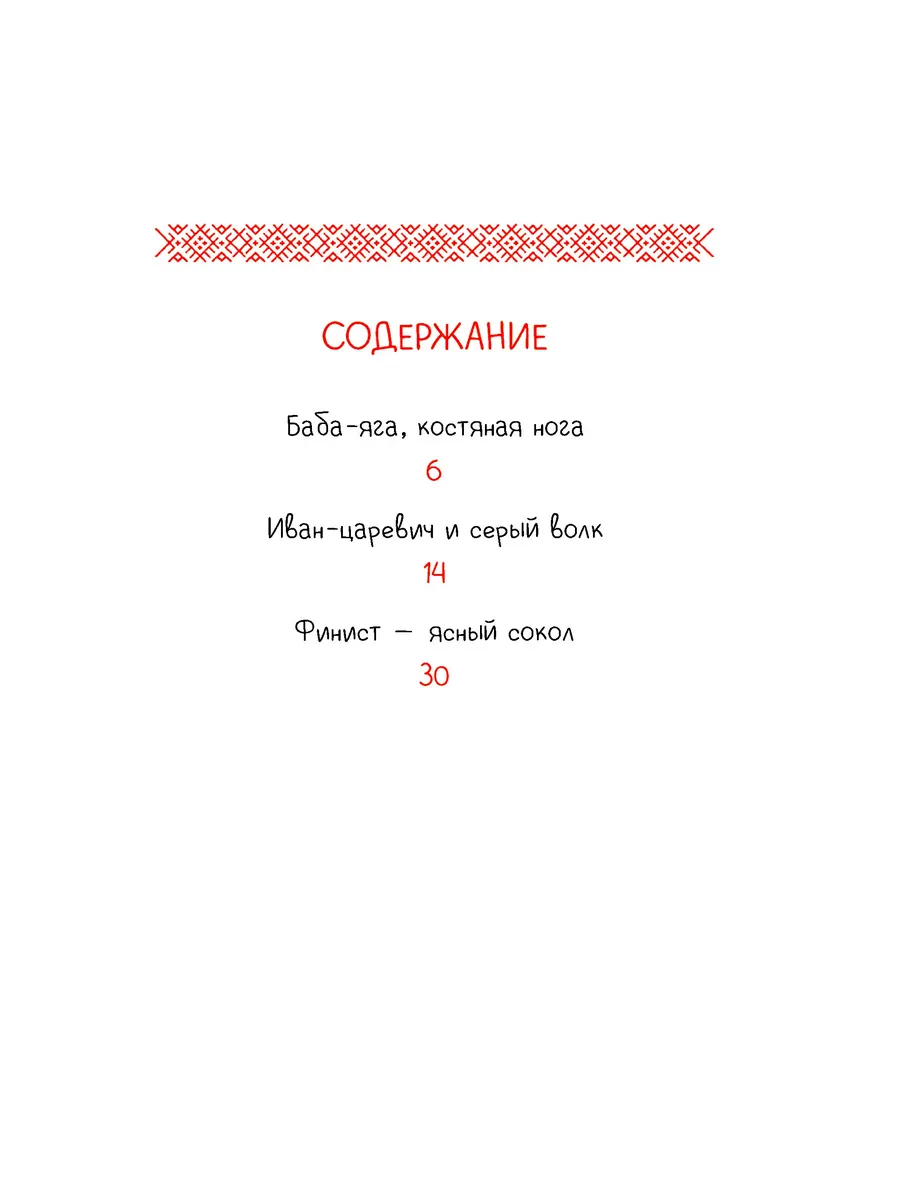 СОДЕРЖАНИЕ

Баба-яга, костяная нога

6

Иван-царевич и серый волк

14

Финист — ясный сокол

30